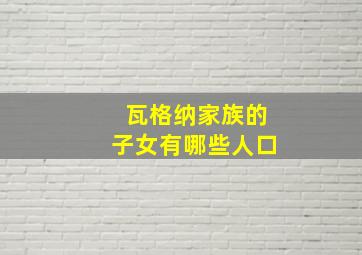 瓦格纳家族的
子女有哪些人口